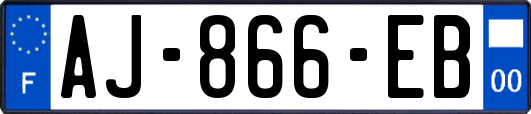 F
AJ-866-EB
00